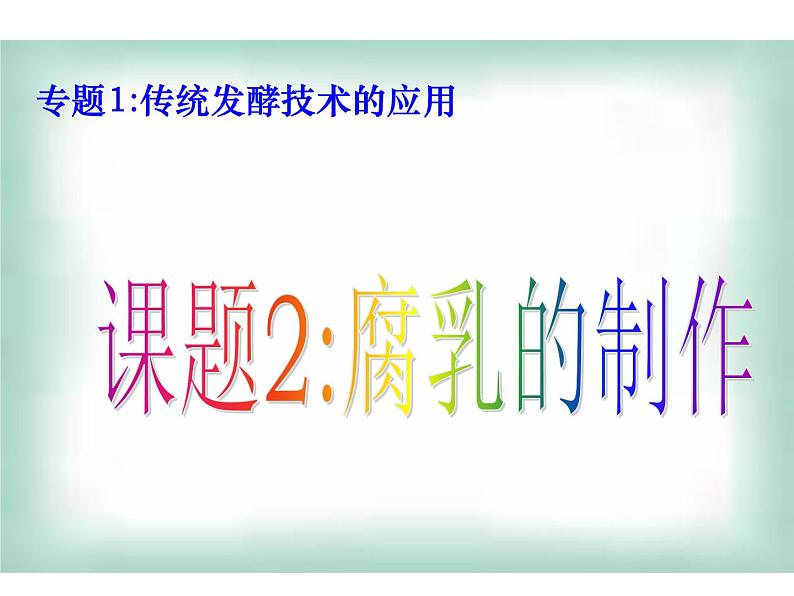 专题1:传统发酵技术的应用

课题2:腐乳的制作